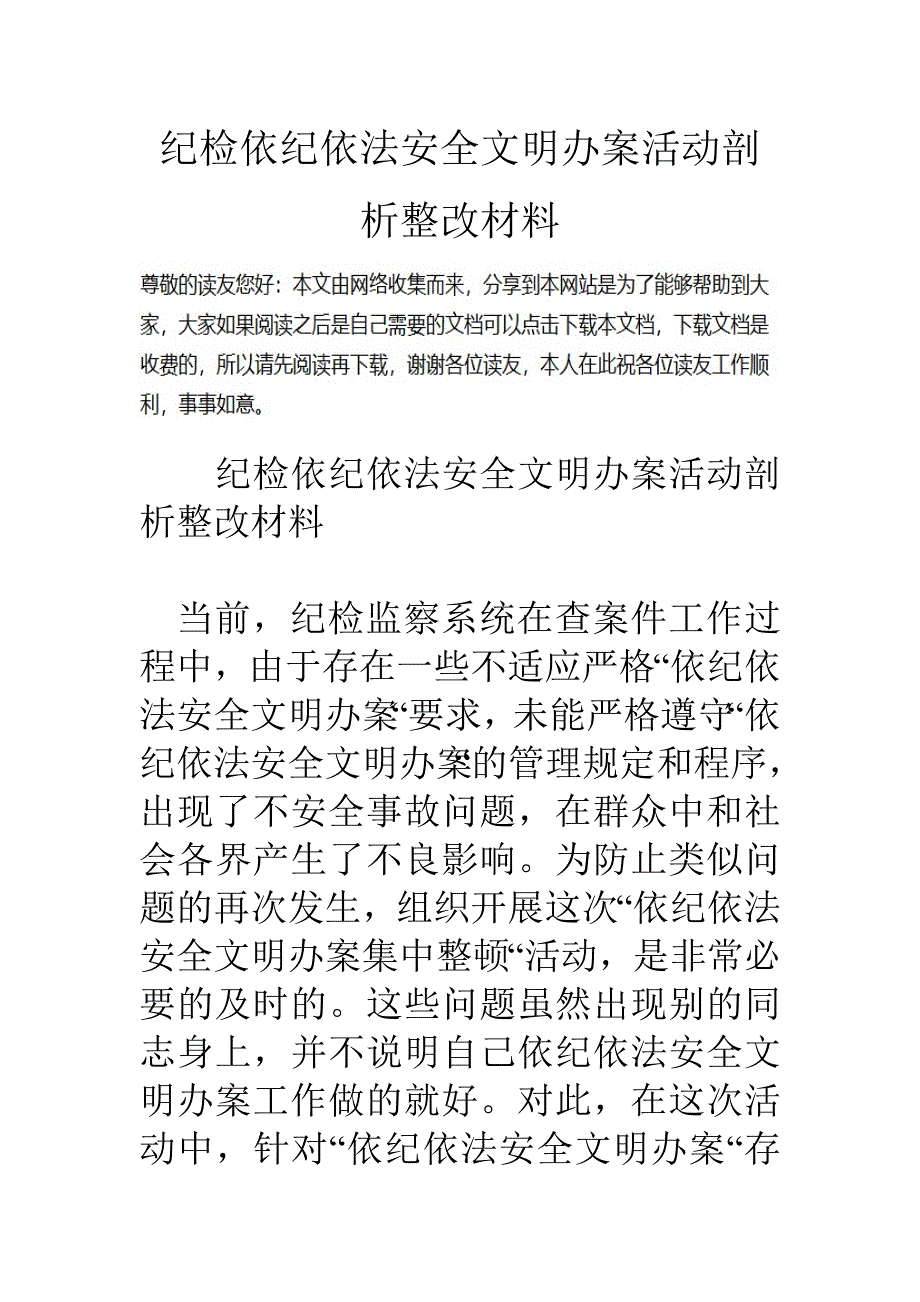 纪检依纪依法安全文明办案活动剖析整改材料

尊敬的读友您好：本文由网络收集而来，分享到本网站是为了能够帮助到大家，大家如果阅读之后是自己需要的文档可以点击下载本文档，下载文档是收费的，所以请先阅读再下载，谢谢各位读友，本人在此祝各位读友工作顺利，事事如意。

纪检依纪依法安全文明办案活动剖析整改材料

当前，纪检监察系统在查案件工作过程中，由于存在一些不适应严格“依纪依法安全文明办案“要求，未能严格遵守“依纪依法安全文明办案的管理规定和程序，出现了不安全事故问题，在群众中和社会各界产生了不良影响。为防止类似问题的再次发生，组织开展这次“依纪依法安全文明办案集中整顿“活动，是非常必要的及时的。这些问题虽然出现别的同志身上，并不说明自己依纪依法安全文明办案工作做的就好。对此，在这次活动中，针对“依纪依法安全文明办案“存